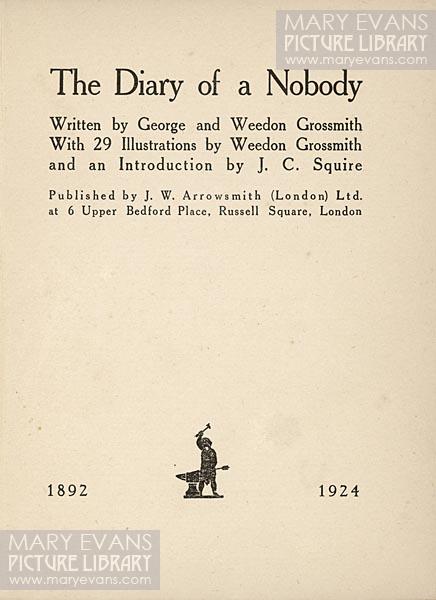 MARY EVANS
PICTURE LIBRARY
www.maryevans.com

The Diary of a Nobody

Written by George and Weedon Grossmith
With 29 Illustrations by Weedon Grossmith
and an Introduction by J. C. Squire

Published by J. W. Arrowsmith (London) Ltd.
at 6 Upper Bedford Place, Russell Square, London

1892

1924

MARY EVANS
PICTURE LIBRARY
www.maryevans.com